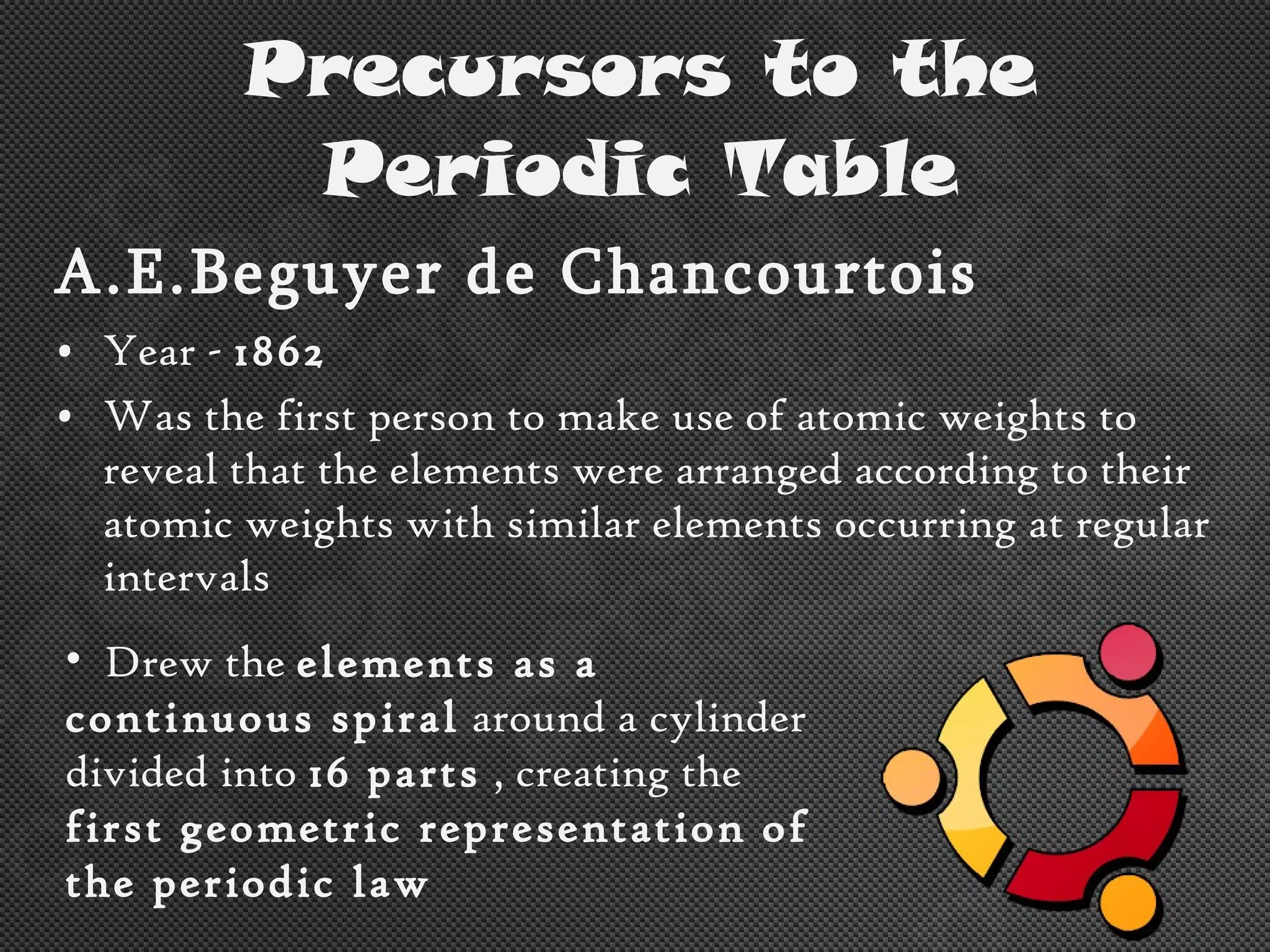 Precursors to the Periodic Table

A.E.Beguyer de Chancourtois

• Year - 1862

• Was the first person to make use of atomic weights to reveal that the elements were arranged according to their atomic weights with similar elements occurring at regular intervals

• Drew the elements as a continuous spiral around a cylinder divided into 16 parts , creating the first geometric representation of the periodic law